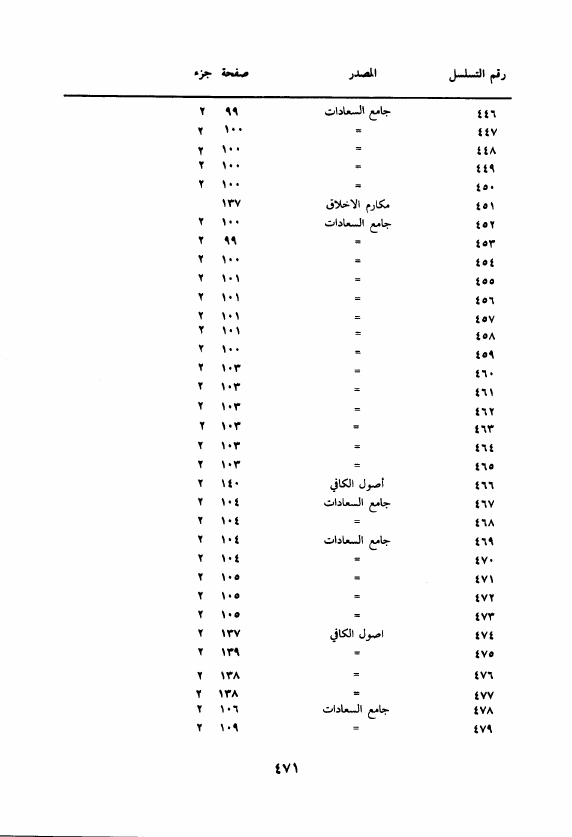 | رقم التسلسل | المصدر | صفحة | جزء |
|---|---|---|---|
| ٤٤٦ | جامع السعادات | ٩٩ | ٢ |
| ٤٤٧ | = | ١٠٠ | ٢ |
| ٤٤٨ | = | ١٠٠ | ٢ |
| ٤٤٩ | = | ١٠٠ | ٢ |
| ٤٥٠ | = | ١٠٠ | ٢ |
| ٤٥١ | مكارم الاخلاق | ١٣٧ | |
| ٤٥٢ | جامع السعادات | ١٠٠ | ٢ |
| ٤٥٣ | = | ٩٩ | ٢ |
| ٤٥٤ | = | ١٠٠ | ٢ |
| ٤٥٥ | = | ١٠١ | ٢ |
| ٤٥٦ | = | ١٠١ | ٢ |
| ٤٥٧ | = | ١٠١ | ٢ |
| ٤٥٨ | = | ١٠١ | ٢ |
| ٤٥٩ | = | ١٠٠ | ٢ |
| ٤٦٠ | = | ١٠٣ | ٢ |
| ٤٦١ | = | ١٠٣ | ٢ |
| ٤٦٢ | = | ١٠٣ | ٢ |
| ٤٦٣ | = | ١٠٣ | ٢ |
| ٤٦٤ | = | ١٠٣ | ٢ |
| ٤٦٥ | = | ١٠٣ | ٢ |
| ٤٦٦ | أصول الكافي | ١٤٠ | ٢ |
| ٤٦٧ | جامع السعادات | ١٠٤ | ٢ |
| ٤٦٨ | = | ١٠٤ | ٢ |
| ٤٦٩ | جامع السعادات | ١٠٤ | ٢ |
| ٤٧٠ | = | ١٠٤ | ٢ |
| ٤٧١ | = | ١٠٥ | ٢ |
| ٤٧٢ | = | ١٠٥ | ٢ |
| ٤٧٣ | = | ١٠٥ | ٢ |
| ٤٧٤ | اصول الكافي | ١٣٧ | ٢ |
| ٤٧٥ | = | ١٣٩ | ٢ |
| ٤٧٦ | = | ١٣٨ | ٢ |
| ٤٧٧ | = | ١٣٨ | ٢ |
| ٤٧٨ | جامع السعادات | ١٠٦ | ٢ |
| ٤٧٩ | = | ١٠٩ | ٢ |

٤٧١